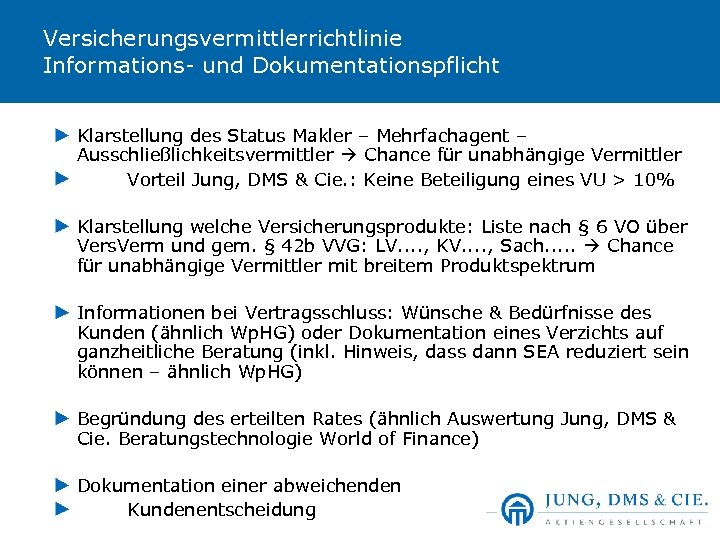 Versicherungsvermittlerrichtlinie
Informations- und Dokumentationspflicht

Klarstellung des Status Makler – Mehrfachagent – Ausschließlichkeitsvermittler → Chance für unabhängige Vermittler

Vorteil Jung, DMS & Cie.: Keine Beteiligung eines VU > 10%

Klarstellung welche Versicherungsprodukte: Liste nach § 6 VO über VersVerm und gem. § 42b VVG: LV...., KV...., Sach..... → Chance für unabhängige Vermittler mit breitem Produktspektrum

Informationen bei Vertragsschluss: Wünsche & Bedürfnisse des Kunden (ähnlich WpHG) oder Dokumentation eines Verzichts auf ganzheitliche Beratung (inkl. Hinweis, dass dann SEA reduziert sein können – ähnlich WpHG)

Begründung des erteilten Rates (ähnlich Auswertung Jung, DMS & Cie. Beratungstechnologie World of Finance)

Dokumentation einer abweichenden

Kundenentscheidung

JUNG, DMS & CIE.
AKTIENGESELLSCHAFT